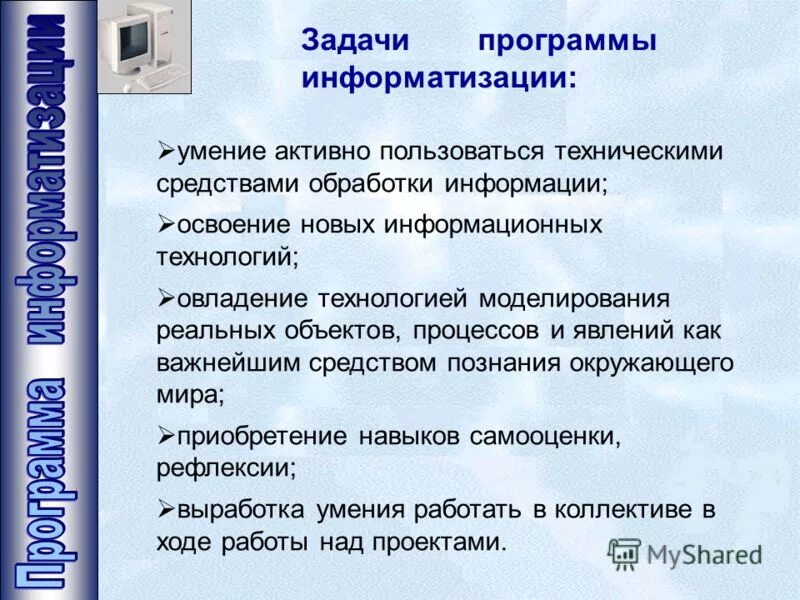 Программа информатизации

Задачи программы информатизации:

➢умение активно пользоваться техническими средствами обработки информации;

➢освоение новых информационных технологий;

➢овладение технологией моделирования реальных объектов, процессов и явлений как важнейшим средством познания окружающего мира;

➢приобретение навыков самооценки, рефлексии;

➢выработка умения работать в коллективе в ходе работы над проектами.

MyShared